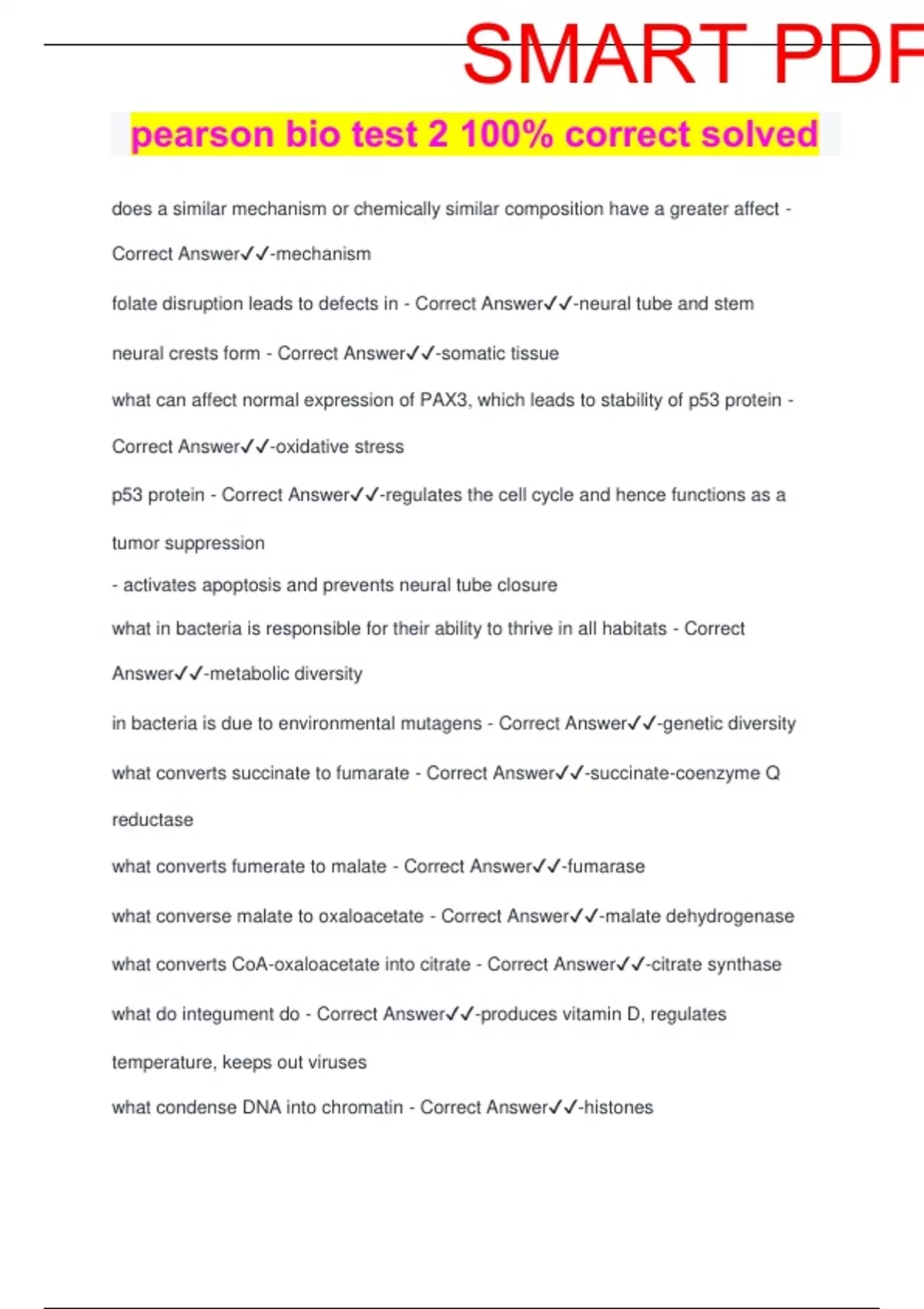 SMART PDF

pearson bio test 2 100% correct solved

does a similar mechanism or chemically similar composition have a greater affect - Correct Answer✓✓-mechanism

folate disruption leads to defects in - Correct Answer✓✓-neural tube and stem

neural crests form - Correct Answer✓✓-somatic tissue

what can affect normal expression of PAX3, which leads to stability of p53 protein - Correct Answer✓✓-oxidative stress

p53 protein - Correct Answer✓✓-regulates the cell cycle and hence functions as a tumor suppression

- activates apoptosis and prevents neural tube closure

what in bacteria is responsible for their ability to thrive in all habitats - Correct Answer✓✓-metabolic diversity

in bacteria is due to environmental mutagens - Correct Answer✓✓-genetic diversity

what converts succinate to fumarate - Correct Answer✓✓-succinate-coenzyme Q reductase

what converts fumerate to malate - Correct Answer✓✓-fumarase

what converse malate to oxaloacetate - Correct Answer✓✓-malate dehydrogenase

what converts CoA-oxaloacetate into citrate - Correct Answer✓✓-citrate synthase

what do integument do - Correct Answer✓✓-produces vitamin D, regulates temperature, keeps out viruses

what condense DNA into chromatin - Correct Answer✓✓-histones